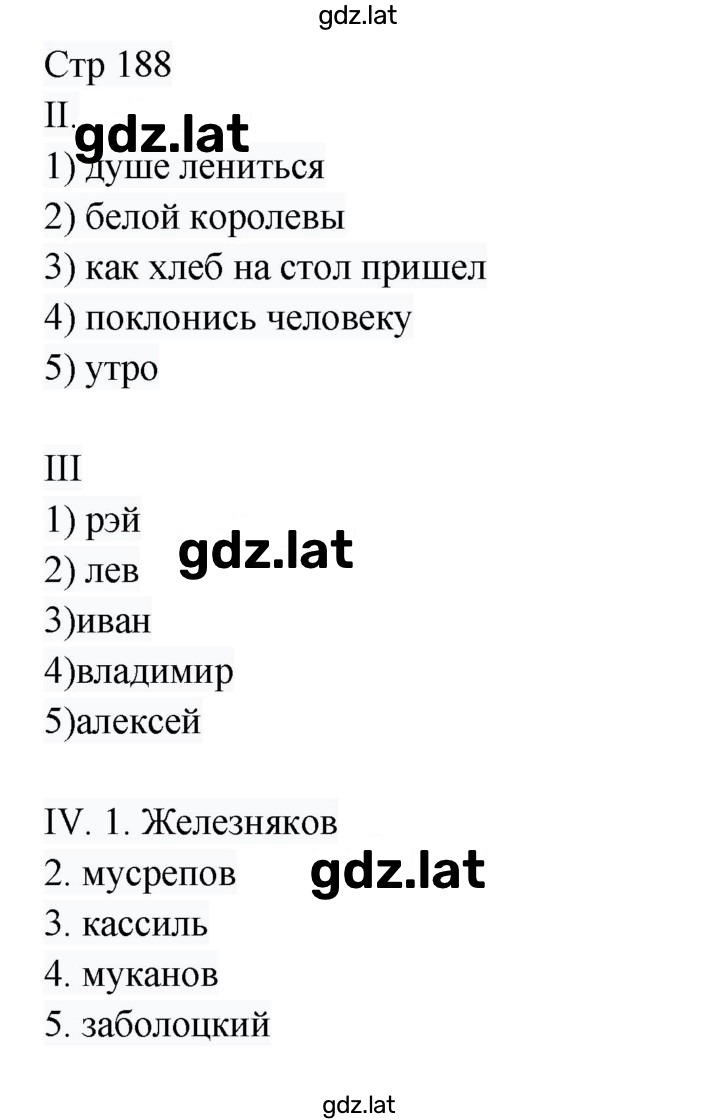 gdz.lat

Стр 188
II. gdz.lat
1) душе лениться
2) белой королевы
3) как хлеб на стол пришел
4) поклонись человеку
5) утро

III
1) рэй
2) лев gdz.lat
3)иван
4)владимир
5)алексей

IV. 1. Железняков
2. мусрепов gdz.lat
3. кассиль
4. муканов
5. заболоцкий

gdz.lat